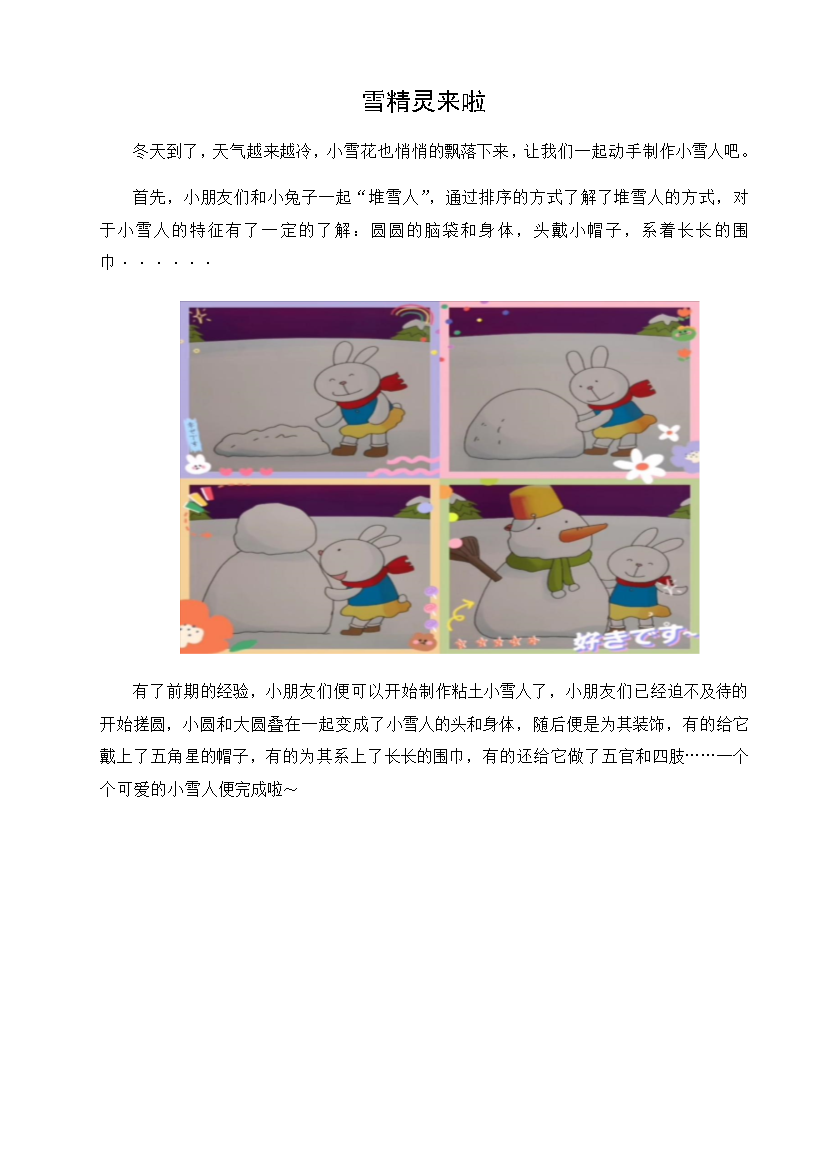 雪精灵来啦

冬天到了，天气越来越冷，小雪花也悄悄的飘落下来，让我们一起动手制作小雪人吧。

首先，小朋友们和小兔子一起“堆雪人”，通过排序的方式了解了堆雪人的方式，对于小雪人的特征有了一定的了解：圆圆的脑袋和身体，头戴小帽子，系着长长的围巾······

好きです~

有了前期的经验，小朋友们便可以开始制作粘土小雪人了，小朋友们已经迫不及待的开始搓圆，小圆和大圆叠在一起变成了小雪人的头和身体，随后便是为其装饰，有的给它戴上了五角星的帽子，有的为其系上了长长的围巾，有的还给它做了五官和四肢……一个个可爱的小雪人便完成啦~